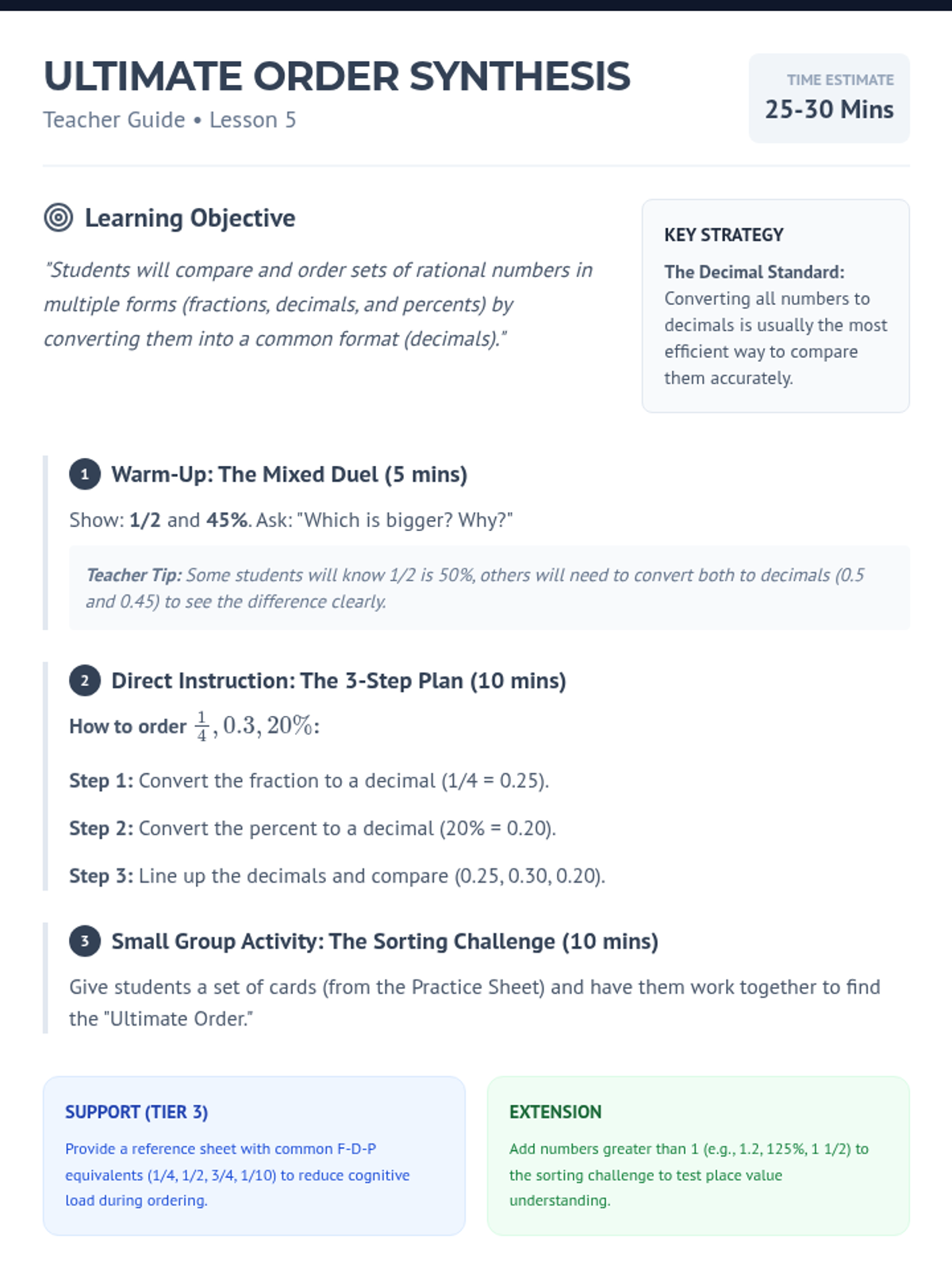 ULTIMATE ORDER SYNTHESIS
Teacher Guide • Lesson 5

TIME ESTIMATE
25-30 Mins

Learning Objective

"Students will compare and order sets of rational numbers in multiple forms (fractions, decimals, and percents) by converting them into a common format (decimals)."

KEY STRATEGY

The Decimal Standard: Converting all numbers to decimals is usually the most efficient way to compare them accurately.

1 Warm-Up: The Mixed Duel (5 mins)

Show: 1/2 and 45%. Ask: "Which is bigger? Why?"

Teacher Tip: Some students will know 1/2 is 50%, others will need to convert both to decimals (0.5 and 0.45) to see the difference clearly.

2 Direct Instruction: The 3-Step Plan (10 mins)

How to order $\frac{1}{4}, 0.3, 20\%$:

Step 1: Convert the fraction to a decimal (1/4 = 0.25).

Step 2: Convert the percent to a decimal (20% = 0.20).

Step 3: Line up the decimals and compare (0.25, 0.30, 0.20).

3 Small Group Activity: The Sorting Challenge (10 mins)

Give students a set of cards (from the Practice Sheet) and have them work together to find the "Ultimate Order."

SUPPORT (TIER 3)

Provide a reference sheet with common F-D-P equivalents (1/4, 1/2, 3/4, 1/10) to reduce cognitive load during ordering.

EXTENSION

Add numbers greater than 1 (e.g., 1.2, 125%, 1 1/2) to the sorting challenge to test place value understanding.